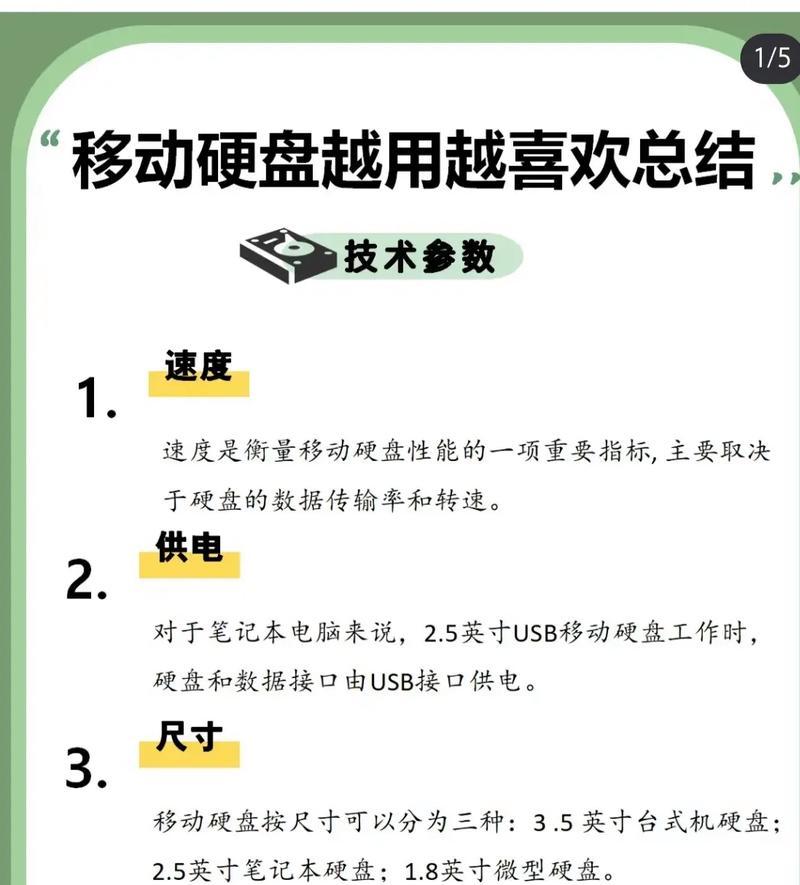 1/5

“移动硬盘越用越喜欢总结”

技术参数

1. 速度

速度是衡量移动硬盘性能的一项重要指标, 主要取决于硬盘的数据传输率和转速。

2. 供电

对于笔记本电脑来说，2.5英寸USB移动硬盘工作时，硬盘和数据接口由USB接口供电。

3. 尺寸

移动硬盘按尺寸可以分为三种：3.5 英寸台式机硬盘；2.5英寸笔记本硬盘；1.8英寸微型硬盘。